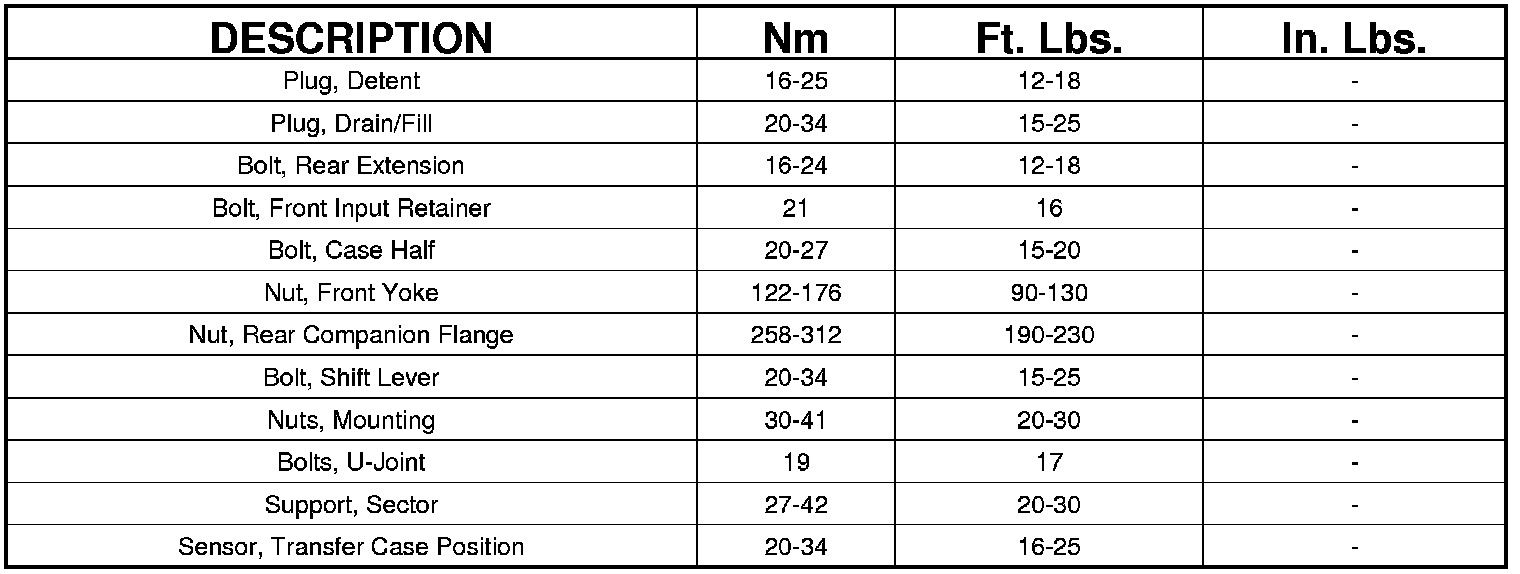 | DESCRIPTION | Nm | Ft. Lbs. | In. Lbs. |
|---|---|---|---|
| Plug, Detent | 16-25 | 12-18 | - |
| Plug, Drain/Fill | 20-34 | 15-25 | - |
| Bolt, Rear Extension | 16-24 | 12-18 | - |
| Bolt, Front Input Retainer | 21 | 16 | - |
| Bolt, Case Half | 20-27 | 15-20 | - |
| Nut, Front Yoke | 122-176 | 90-130 | - |
| Nut, Rear Companion Flange | 258-312 | 190-230 | - |
| Bolt, Shift Lever | 20-34 | 15-25 | - |
| Nuts, Mounting | 30-41 | 20-30 | - |
| Bolts, U-Joint | 19 | 17 | - |
| Support, Sector | 27-42 | 20-30 | - |
| Sensor, Transfer Case Position | 20-34 | 16-25 | - |